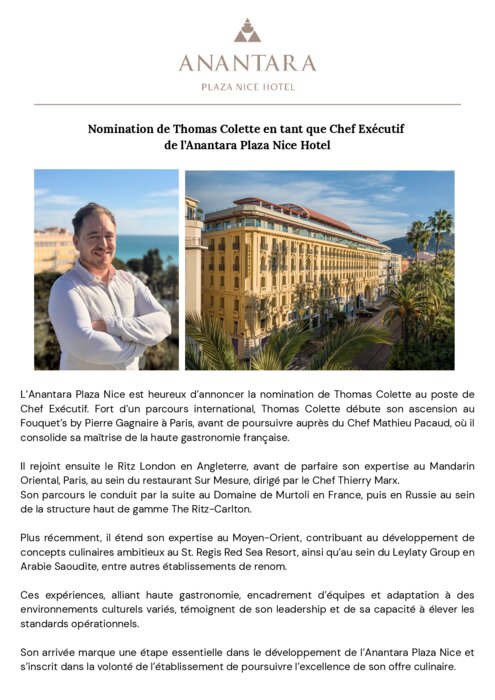 ANANTARA
PLAZA NICE HOTEL

Nomination de Thomas Colette en tant que Chef Exécutif de l'Anantara Plaza Nice Hotel

L'Anantara Plaza Nice est heureux d'annoncer la nomination de Thomas Colette au poste de Chef Exécutif. Fort d'un parcours international, Thomas Colette débute son ascension au Fouquet's by Pierre Gagnaire à Paris, avant de poursuivre auprès du Chef Mathieu Pacaud, où il consolide sa maîtrise de la haute gastronomie française.

Il rejoint ensuite le Ritz London en Angleterre, avant de parfaire son expertise au Mandarin Oriental, Paris, au sein du restaurant Sur Mesure, dirigé par le Chef Thierry Marx.
Son parcours le conduit par la suite au Domaine de Murtoli en France, puis en Russie au sein de la structure haut de gamme The Ritz-Carlton.

Plus récemment, il étend son expertise au Moyen-Orient, contribuant au développement de concepts culinaires ambitieux au St. Regis Red Sea Resort, ainsi qu'au sein du Leylaty Group en Arabie Saoudite, entre autres établissements de renom.

Ces expériences, alliant haute gastronomie, encadrement d'équipes et adaptation à des environnements culturels variés, témoignent de son leadership et de sa capacité à élever les standards opérationnels.

Son arrivée marque une étape essentielle dans le développement de l'Anantara Plaza Nice et s'inscrit dans la volonté de l'établissement de poursuivre l'excellence de son offre culinaire.